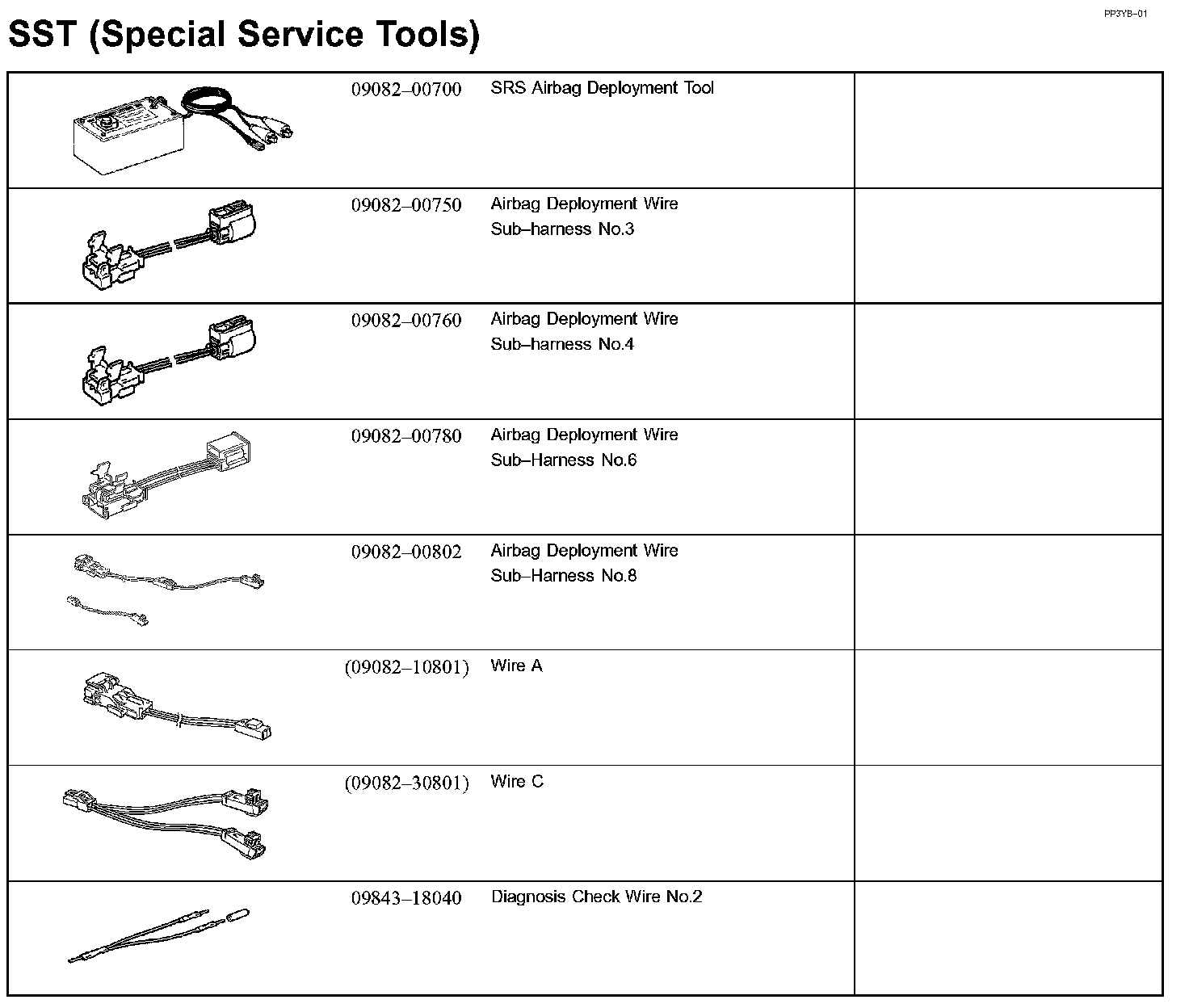 PP3YB–01

SST (Special Service Tools)

| | | | |
|---|---|---|---|
| | 09082–00700 | SRS Airbag Deployment Tool | |
| | 09082–00750 | Airbag Deployment Wire Sub–harness No.3 | |
| | 09082–00760 | Airbag Deployment Wire Sub–harness No.4 | |
| | 09082–00780 | Airbag Deployment Wire Sub–Harness No.6 | |
| | 09082–00802 | Airbag Deployment Wire Sub–Harness No.8 | |
| | (09082–10801) | Wire A | |
| | (09082–30801) | Wire C | |
| | 09843–18040 | Diagnosis Check Wire No.2 | |